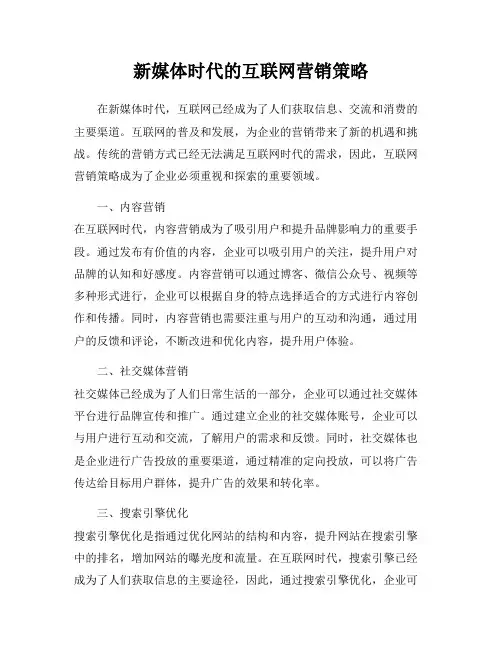 新媒体时代的互联网营销策略

在新媒体时代，互联网已经成为了人们获取信息、交流和消费的主要渠道。互联网的普及和发展，为企业的营销带来了新的机遇和挑战。传统的营销方式已经无法满足互联网时代的需求，因此，互联网营销策略成为了企业必须重视和探索的重要领域。

一、内容营销
在互联网时代，内容营销成为了吸引用户和提升品牌影响力的重要手段。通过发布有价值的内容，企业可以吸引用户的关注，提升用户对品牌的认知和好感度。内容营销可以通过博客、微信公众号、视频等多种形式进行，企业可以根据自身的特点选择适合的方式进行内容创作和传播。同时，内容营销也需要注重与用户的互动和沟通，通过用户的反馈和评论，不断改进和优化内容，提升用户体验。

二、社交媒体营销
社交媒体已经成为了人们日常生活的一部分，企业可以通过社交媒体平台进行品牌宣传和推广。通过建立企业的社交媒体账号，企业可以与用户进行互动和交流，了解用户的需求和反馈。同时，社交媒体也是企业进行广告投放的重要渠道，通过精准的定向投放，可以将广告传达给目标用户群体，提升广告的效果和转化率。

三、搜索引擎优化
搜索引擎优化是指通过优化网站的结构和内容，提升网站在搜索引擎中的排名，增加网站的曝光度和流量。在互联网时代，搜索引擎已经成为了人们获取信息的主要途径，因此，通过搜索引擎优化，企业可